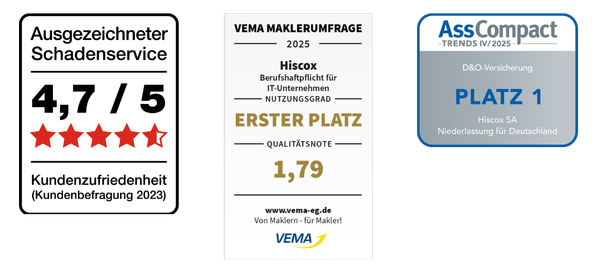 Ausgezeichneter Schadenservice

4,7 / 5

Kundenzufriedenheit (Kundenbefragung 2023)

VEMA MAKLERUMFRAGE
2025

Hiscox
Berufshaftpflicht für IT-Unternehmen
NUTZUNGSGRAD
ERSTER PLATZ
QUALITÄTSNOTE
1,79

www.vema-eg.de
Von Maklern - für Makler!
VEMA

AssCompact
TRENDS IV/2025
D&O-Versicherung
PLATZ 1
Hiscox SA
Niederlassung für Deutschland